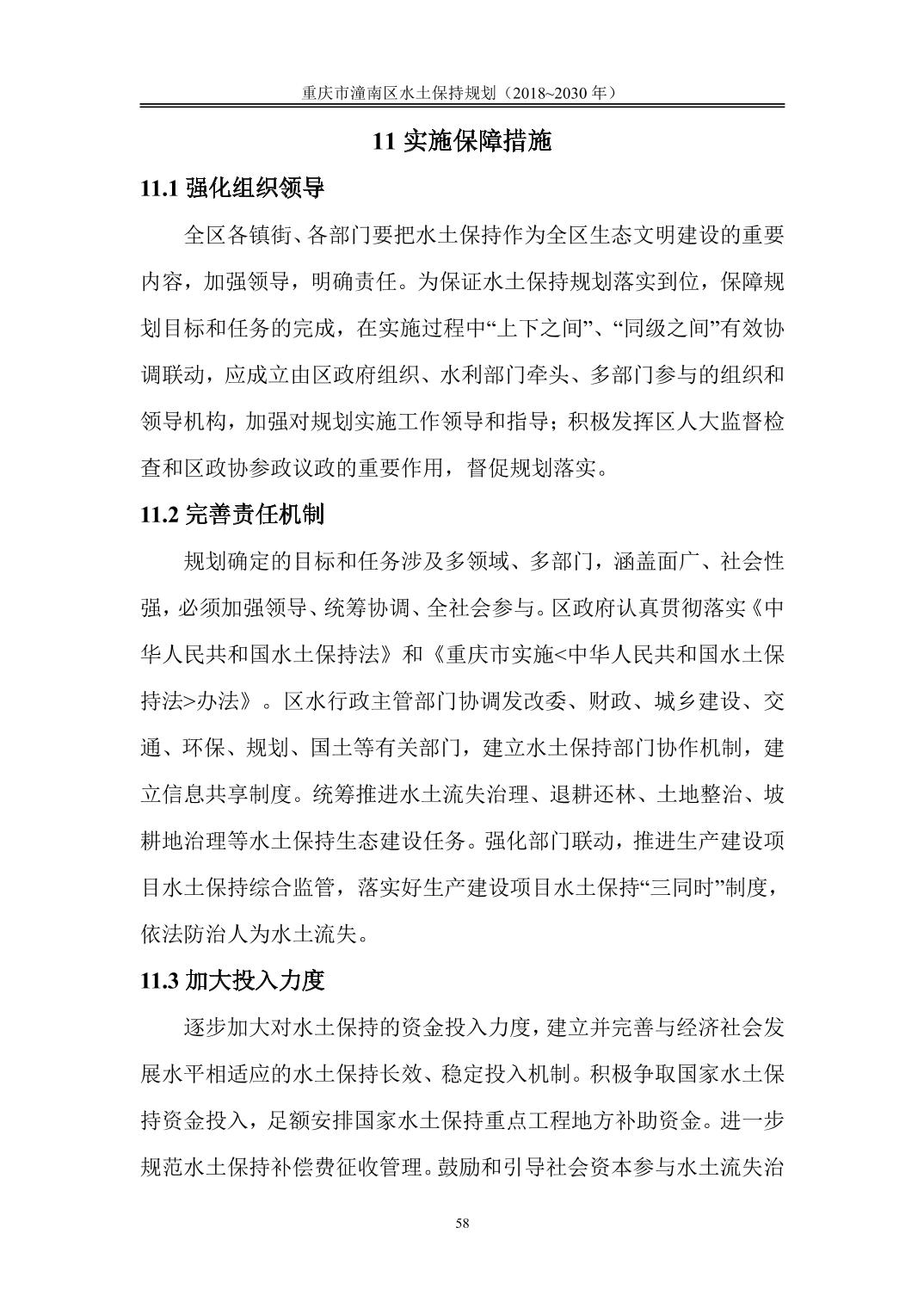 重庆市潼南区水土保持规划（2018~2030 年）

11 实施保障措施

11.1 强化组织领导

全区各镇街、各部门要把水土保持作为全区生态文明建设的重要内容，加强领导，明确责任。为保证水土保持规划落实到位，保障规划目标和任务的完成，在实施过程中“上下之间”、“同级之间”有效协调联动，应成立由区政府组织、水利部门牵头、多部门参与的组织和领导机构，加强对规划实施工作领导和指导；积极发挥区人大监督检查和区政协参政议政的重要作用，督促规划落实。

11.2 完善责任机制

规划确定的目标和任务涉及多领域、多部门，涵盖面广、社会性强，必须加强领导、统筹协调、全社会参与。区政府认真贯彻落实《中华人民共和国水土保持法》和《重庆市实施<中华人民共和国水土保持法>办法》。区水行政主管部门协调发改委、财政、城乡建设、交通、环保、规划、国土等有关部门，建立水土保持部门协作机制，建立信息共享制度。统筹推进水土流失治理、退耕还林、土地整治、坡耕地治理等水土保持生态建设任务。强化部门联动，推进生产建设项目水土保持综合监管，落实好生产建设项目水土保持“三同时”制度，依法防治人为水土流失。

11.3 加大投入力度

逐步加大对水土保持的资金投入力度，建立并完善与经济社会发展水平相适应的水土保持长效、稳定投入机制。积极争取国家水土保持资金投入，足额安排国家水土保持重点工程地方补助资金。进一步规范水土保持补偿费征收管理。鼓励和引导社会资本参与水土流失治

58